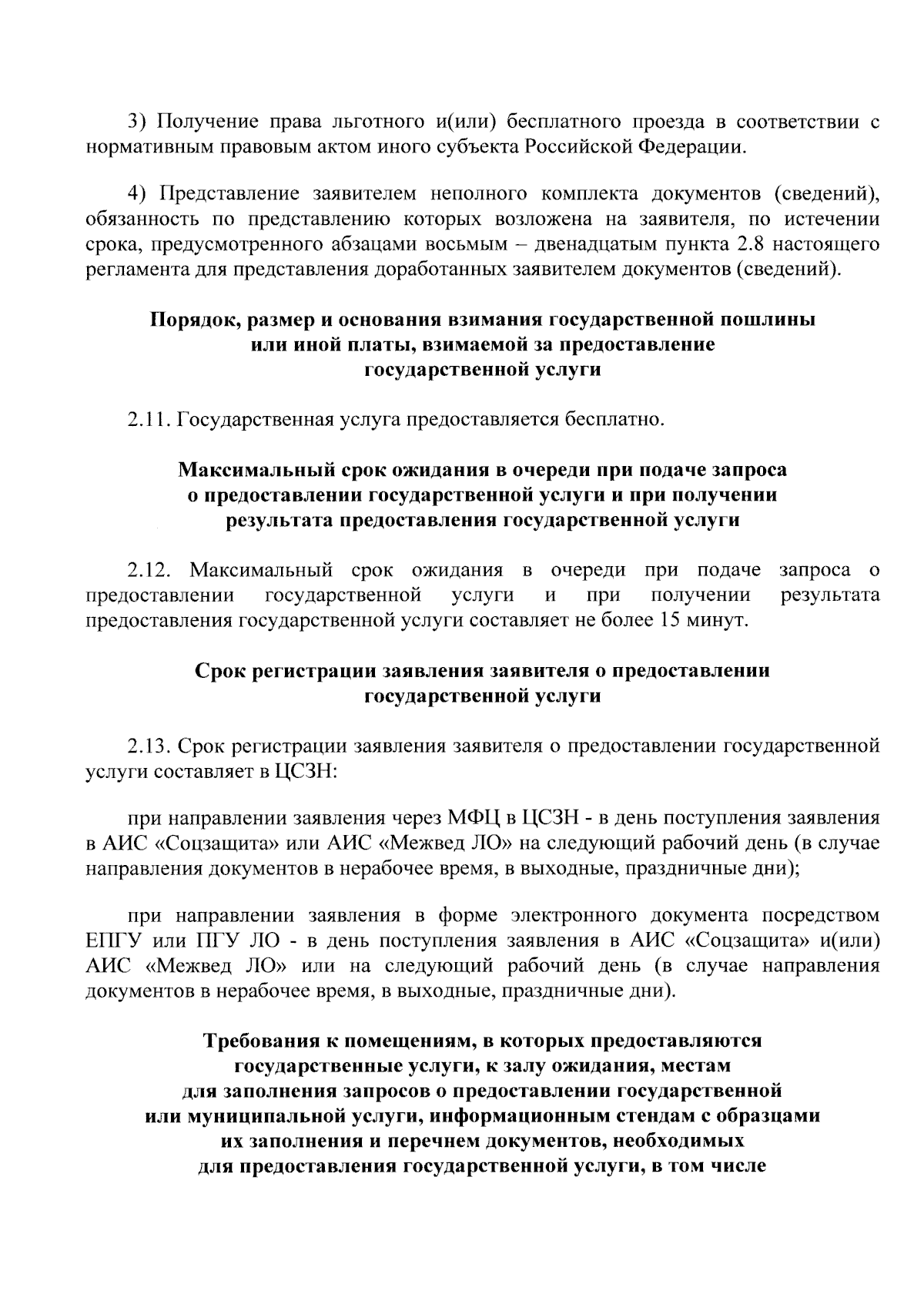 3) Получение права льготного и(или) бесплатного проезда в соответствии с нормативным правовым актом иного субъекта Российской Федерации.

4) Представление заявителем неполного комплекта документов (сведений), обязанность по представлению которых возложена на заявителя, по истечении срока, предусмотренного абзацами восьмым – двенадцатым пункта 2.8 настоящего регламента для представления доработанных заявителем документов (сведений).

Порядок, размер и основания взимания государственной пошлины или иной платы, взимаемой за предоставление государственной услуги

2.11. Государственная услуга предоставляется бесплатно.

Максимальный срок ожидания в очереди при подаче запроса о предоставлении государственной услуги и при получении результата предоставления государственной услуги

2.12. Максимальный срок ожидания в очереди при подаче запроса о предоставлении государственной услуги и при получении результата предоставления государственной услуги составляет не более 15 минут.

Срок регистрации заявления заявителя о предоставлении государственной услуги

2.13. Срок регистрации заявления заявителя о предоставлении государственной услуги составляет в ЦСЗН:

при направлении заявления через МФЦ в ЦСЗН - в день поступления заявления в АИС «Соцзащита» или АИС «Межвед ЛО» на следующий рабочий день (в случае направления документов в нерабочее время, в выходные, праздничные дни);

при направлении заявления в форме электронного документа посредством ЕПГУ или ПГУ ЛО - в день поступления заявления в АИС «Соцзащита» и(или) АИС «Межвед ЛО» или на следующий рабочий день (в случае направления документов в нерабочее время, в выходные, праздничные дни).

Требования к помещениям, в которых предоставляются государственные услуги, к залу ожидания, местам для заполнения запросов о предоставлении государственной или муниципальной услуги, информационным стендам с образцами их заполнения и перечнем документов, необходимых для предоставления государственной услуги, в том числе